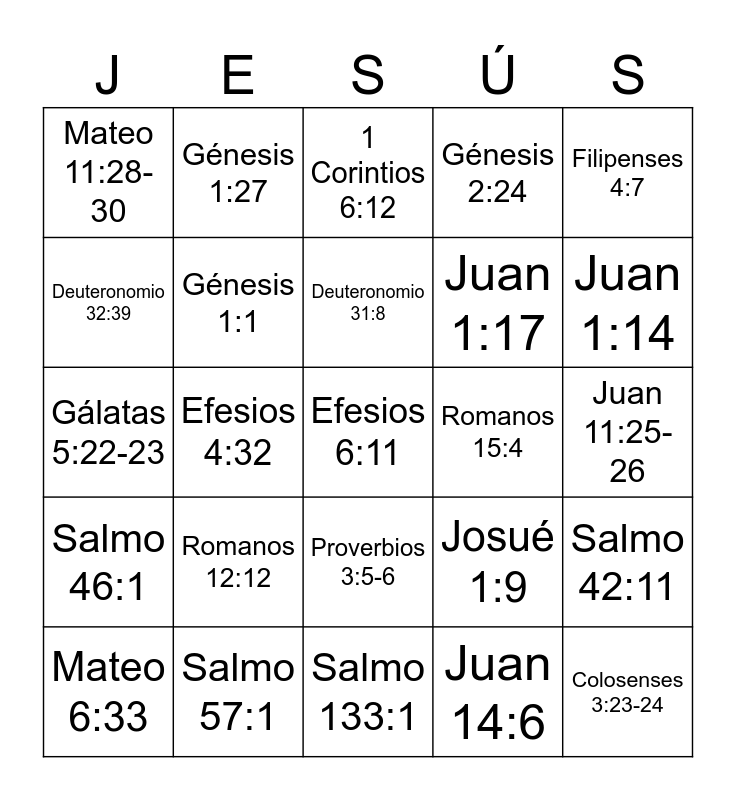 | J | E | S | Ú | S |
|---|---|---|---|---|
| Mateo 11:28-30 | Génesis 1:27 | 1 Corintios 6:12 | Génesis 2:24 | Filipenses 4:7 |
| Deuteronomio 32:39 | Génesis 1:1 | Deuteronomio 31:8 | Juan 1:17 | Juan 1:14 |
| Gálatas 5:22-23 | Efesios 4:32 | Efesios 6:11 | Romanos 15:4 | Juan 11:25-26 |
| Salmo 46:1 | Romanos 12:12 | Proverbios 3:5-6 | Josué 1:9 | Salmo 42:11 |
| Mateo 6:33 | Salmo 57:1 | Salmo 133:1 | Juan 14:6 | Colosenses 3:23-24 |